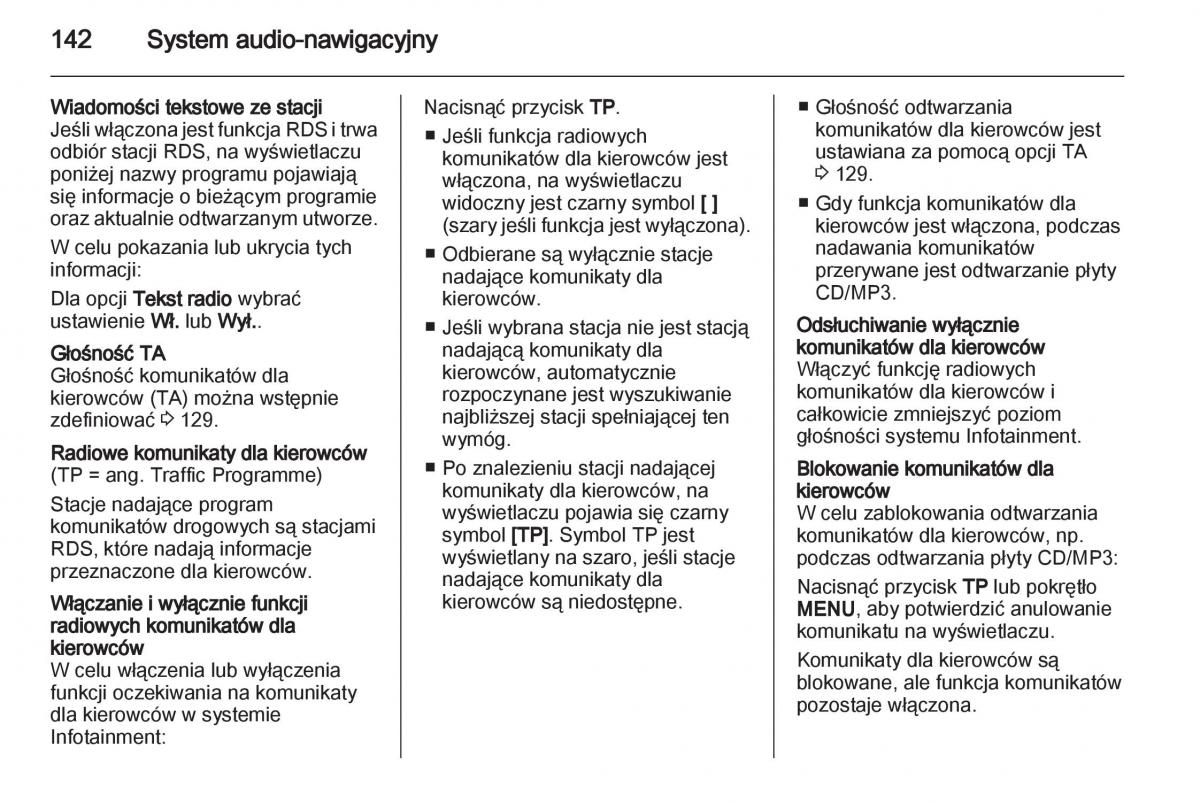 142 System audio-nawigacyjny

Wiadomości tekstowe ze stacji
Jeśli włączona jest funkcja RDS i trwa odbiór stacji RDS, na wyświetlaczu poniżej nazwy programu pojawiają się informacje o bieżącym programie oraz aktualnie odtwarzanym utworze.

W celu pokazania lub ukrycia tych informacji:

Dla opcji Tekst radio wybrać ustawienie Wł. lub Wył..

Głośność TA
Głośność komunikatów dla kierowców (TA) można wstępnie zdefiniować ⇨ 129.

Radiowe komunikaty dla kierowców
(TP = ang. Traffic Programme)

Stacje nadające program komunikatów drogowych są stacjami RDS, które nadają informacje przeznaczone dla kierowców.

Włączanie i wyłącznie funkcji radiowych komunikatów dla kierowców
W celu włączenia lub wyłączenia funkcji oczekiwania na komunikaty dla kierowców w systemie Infotainment:

Nacisnąć przycisk TP.

■ Jeśli funkcja radiowych komunikatów dla kierowców jest włączona, na wyświetlaczu widoczny jest czarny symbol [ ] (szary jeśli funkcja jest wyłączona).

■ Odbierane są wyłącznie stacje nadające komunikaty dla kierowców.

■ Jeśli wybrana stacja nie jest stacją nadającą komunikaty dla kierowców, automatycznie rozpoczynane jest wyszukiwanie najbliższej stacji spełniającej ten wymóg.

■ Po znalezieniu stacji nadającej komunikaty dla kierowców, na wyświetlaczu pojawia się czarny symbol [TP]. Symbol TP jest wyświetlany na szaro, jeśli stacje nadające komunikaty dla kierowców są niedostępne.

■ Głośność odtwarzania komunikatów dla kierowców jest ustawiana za pomocą opcji TA ⇨ 129.

■ Gdy funkcja komunikatów dla kierowców jest włączona, podczas nadawania komunikatów przerywane jest odtwarzanie płyty CD/MP3.

Odsłuchiwanie wyłącznie komunikatów dla kierowców
Włączyć funkcję radiowych komunikatów dla kierowców i całkowicie zmniejszyć poziom głośności systemu Infotainment.

Blokowanie komunikatów dla kierowców
W celu zablokowania odtwarzania komunikatów dla kierowców, np. podczas odtwarzania płyty CD/MP3:

Nacisnąć przycisk TP lub pokrętło MENU, aby potwierdzić anulowanie komunikatu na wyświetlaczu.

Komunikaty dla kierowców są blokowane, ale funkcja komunikatów pozostaje włączona.